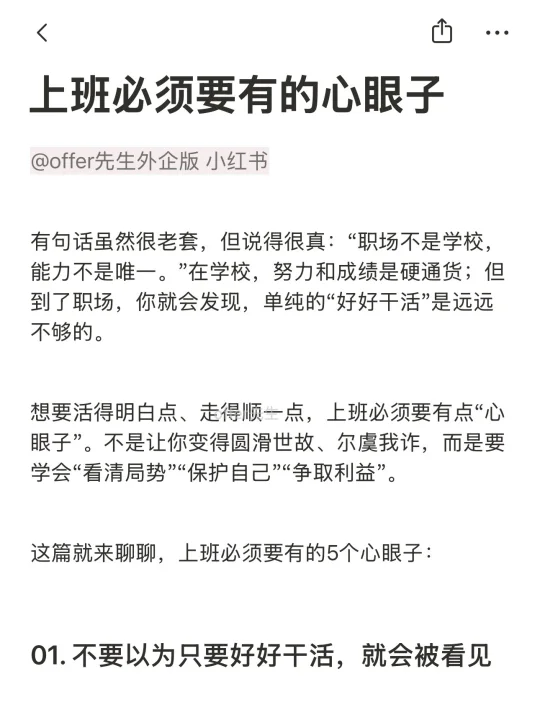 上班必须要有的心眼子

@offer先生外企版 小红书

有句话虽然很老套，但说得很真：“职场不是学校，能力不是唯一。”在学校，努力和成绩是硬通货；但到了职场，你就会发现，单纯的“好好干活”是远远不够的。

想要活得明白点、走得顺一点，上班必须要有点“心眼子”。不是让你变得圆滑世故、尔虞我诈，而是要学会“看清局势”“保护自己”“争取利益”。

这篇就来聊聊，上班必须要有的5个心眼子：

01. 不要以为只要好好干活，就会被看见